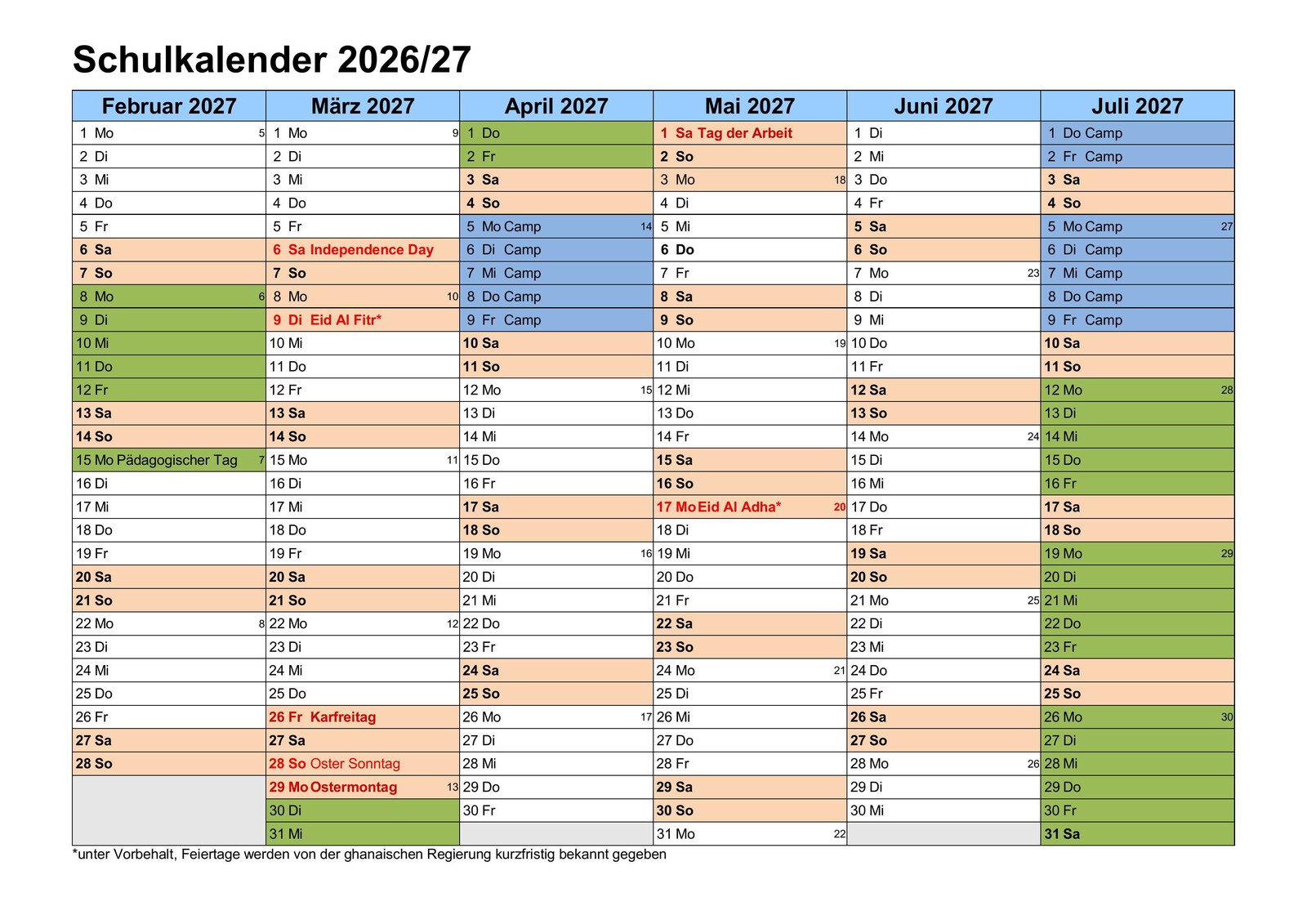 Schulkalender 2026/27

| Februar 2027 | März 2027 | April 2027 | Mai 2027 | Juni 2027 | Juli 2027 |
|---|---|---|---|---|---|
| 1 Mo 5 | 1 Mo 9 | 1 Do | 1 Sa Tag der Arbeit | 1 Di | 1 Do Camp |
| 2 Di | 2 Di | 2 Fr | 2 So | 2 Mi | 2 Fr Camp |
| 3 Mi | 3 Mi | 3 Sa | 3 Mo 18 | 3 Do | 3 Sa |
| 4 Do | 4 Do | 4 So | 4 Di | 4 Fr | 4 So |
| 5 Fr | 5 Fr | 5 Mo Camp 14 | 5 Mi | 5 Sa | 5 Mo Camp 27 |
| 6 Sa | 6 Sa Independence Day | 6 Di Camp | 6 Do | 6 So | 6 Di Camp |
| 7 So | 7 So | 7 Mi Camp | 7 Fr | 7 Mo 23 | 7 Mi Camp |
| 8 Mo 6 | 8 Mo 10 | 8 Do Camp | 8 Sa | 8 Di | 8 Do Camp |
| 9 Di | 9 Di Eid Al Fitr* | 9 Fr Camp | 9 So | 9 Mi | 9 Fr Camp |
| 10 Mi | 10 Mi | 10 Sa | 10 Mo 19 | 10 Do | 10 Sa |
| 11 Do | 11 Do | 11 So | 11 Di | 11 Fr | 11 So |
| 12 Fr | 12 Fr | 12 Mo 15 | 12 Mi | 12 Sa | 12 Mo 28 |
| 13 Sa | 13 Sa | 13 Di | 13 Do | 13 So | 13 Di |
| 14 So | 14 So | 14 Mi | 14 Fr | 14 Mo 24 | 14 Mi |
| 15 Mo Pädagogischer Tag 7 | 15 Mo 11 | 15 Do | 15 Sa | 15 Di | 15 Do |
| 16 Di | 16 Di | 16 Fr | 16 So | 16 Mi | 16 Fr |
| 17 Mi | 17 Mi | 17 Sa | 17 Mo Eid Al Adha* 20 | 17 Do | 17 Sa |
| 18 Do | 18 Do | 18 So | 18 Di | 18 Fr | 18 So |
| 19 Fr | 19 Fr | 19 Mo 16 | 19 Mi | 19 Sa | 19 Mo 29 |
| 20 Sa | 20 Sa | 20 Di | 20 Do | 20 So | 20 Di |
| 21 So | 21 So | 21 Mi | 21 Fr | 21 Mo 25 | 21 Mi |
| 22 Mo 8 | 22 Mo 12 | 22 Do | 22 Sa | 22 Di | 22 Do |
| 23 Di | 23 Di | 23 Fr | 23 So | 23 Mi | 23 Fr |
| 24 Mi | 24 Mi | 24 Sa | 24 Mo 21 | 24 Do | 24 Sa |
| 25 Do | 25 Do | 25 So | 25 Di | 25 Fr | 25 So |
| 26 Fr | 26 Fr Karfreitag | 26 Mo 17 | 26 Mi | 26 Sa | 26 Mo 30 |
| 27 Sa | 27 Sa | 27 Di | 27 Do | 27 So | 27 Di |
| 28 So | 28 So Oster Sonntag | 28 Mi | 28 Fr | 28 Mo 26 | 28 Mi |
| | 29 Mo Ostermontag 13 | 29 Do | 29 Sa | 29 Di | 29 Do |
| | 30 Di | 30 Fr | 30 So | 30 Mi | 30 Fr |
| | 31 Mi | | 31 Mo 22 | | 31 Sa |

*unter Vorbehalt, Feiertage werden von der ghanaischen Regierung kurzfristig bekannt gegeben